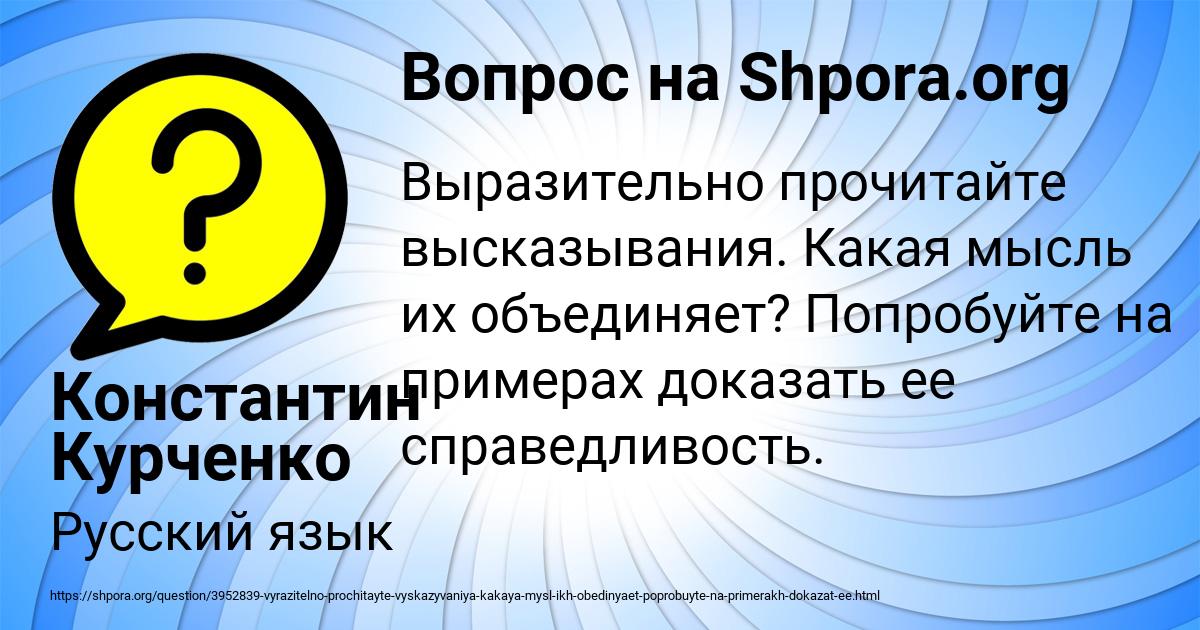 Вопрос на Shpora.org

?

Выразительно прочитайте высказывания. Какая мысль их объединяет? Попробуйте на примерах доказать ее справедливость.

Константин Курченко

Русский язык

https://shpora.org/question/3952839-vyrazitelno-prochitayte-vyskazyvaniya-kakaya-mysl-ikh-obedinyaet-poprobuyte-na-primerakh-dokazat-ee.html